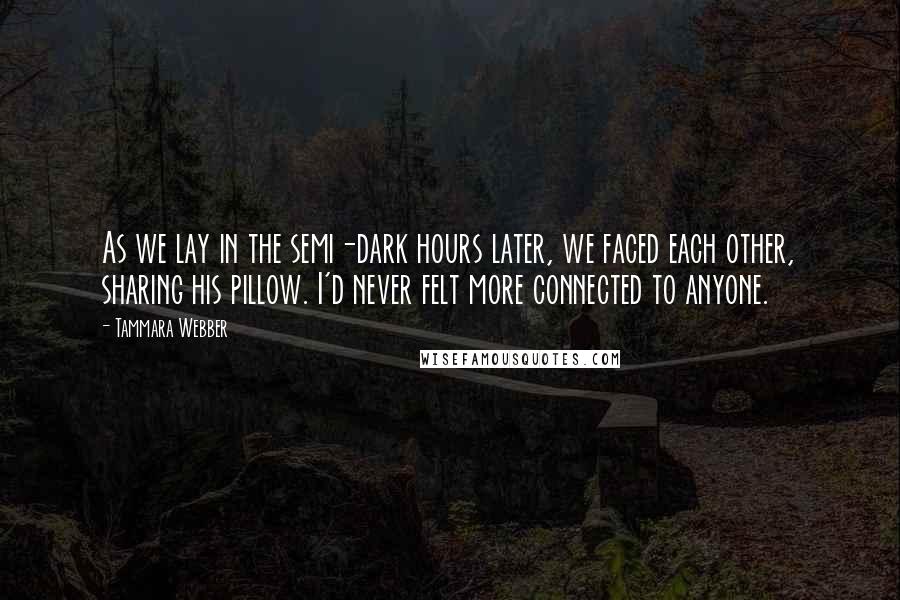 As we lay in the semi-dark hours later, we faced each other, sharing his pillow. I'd never felt more connected to anyone.

- Tammara Webber

WISEFAMOUSQUOTES.COM